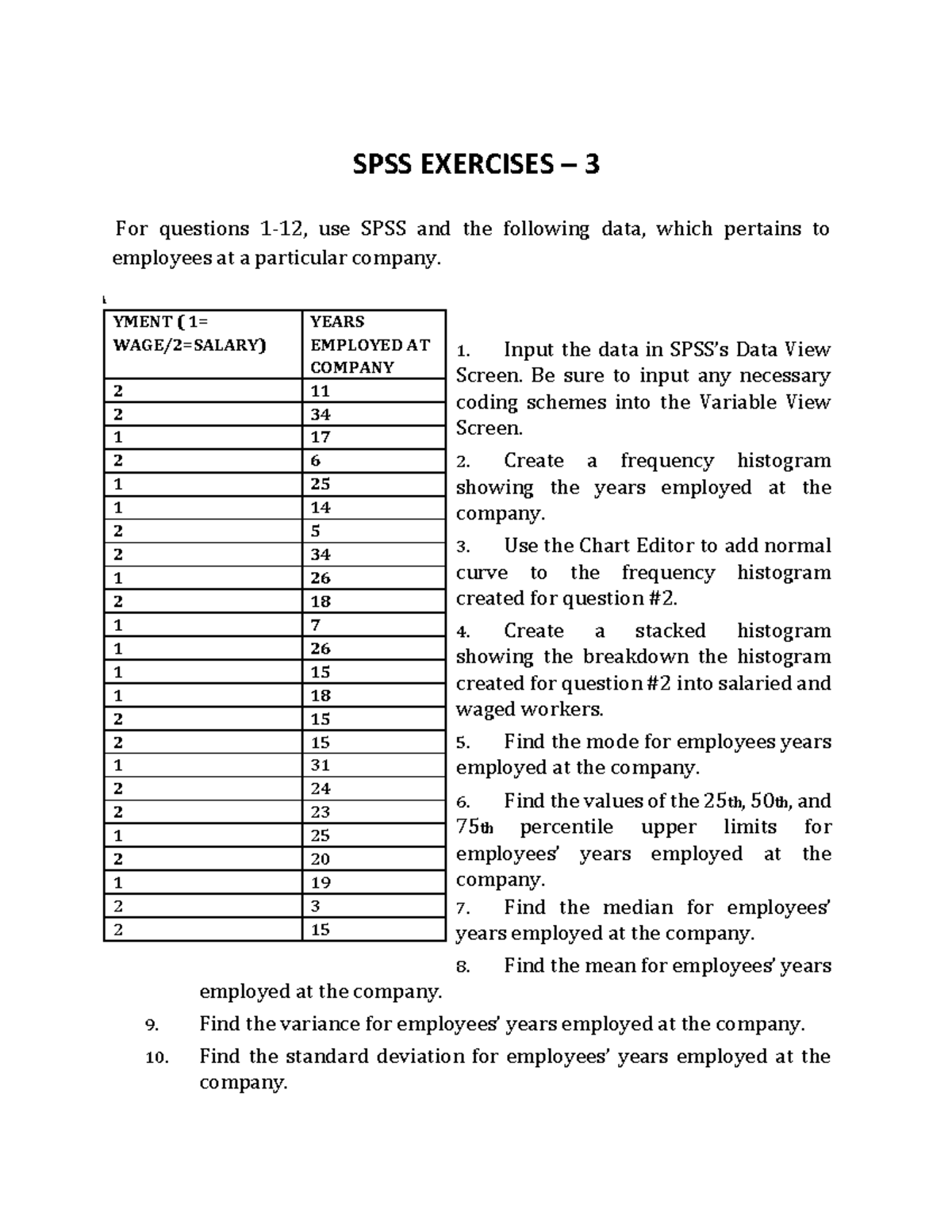 SPSS EXERCISES – 3

For questions 1-12, use SPSS and the following data, which pertains to employees at a particular company.

| YMENT ( 1= WAGE/2=SALARY) | YEARS EMPLOYED AT COMPANY |
|---|---|
| 2 | 11 |
| 2 | 34 |
| 1 | 17 |
| 2 | 6 |
| 1 | 25 |
| 1 | 14 |
| 2 | 5 |
| 2 | 34 |
| 1 | 26 |
| 2 | 18 |
| 1 | 7 |
| 1 | 26 |
| 1 | 15 |
| 1 | 18 |
| 2 | 15 |
| 2 | 15 |
| 1 | 31 |
| 2 | 24 |
| 2 | 23 |
| 1 | 25 |
| 2 | 20 |
| 1 | 19 |
| 2 | 3 |
| 2 | 15 |

1. Input the data in SPSS's Data View Screen. Be sure to input any necessary coding schemes into the Variable View Screen.

2. Create a frequency histogram showing the years employed at the company.

3. Use the Chart Editor to add normal curve to the frequency histogram created for question #2.

4. Create a stacked histogram showing the breakdown the histogram created for question #2 into salaried and waged workers.

5. Find the mode for employees years employed at the company.

6. Find the values of the 25th, 50th, and 75th percentile upper limits for employees' years employed at the company.

7. Find the median for employees' years employed at the company.

8. Find the mean for employees' years employed at the company.

9. Find the variance for employees' years employed at the company.

10. Find the standard deviation for employees' years employed at the company.